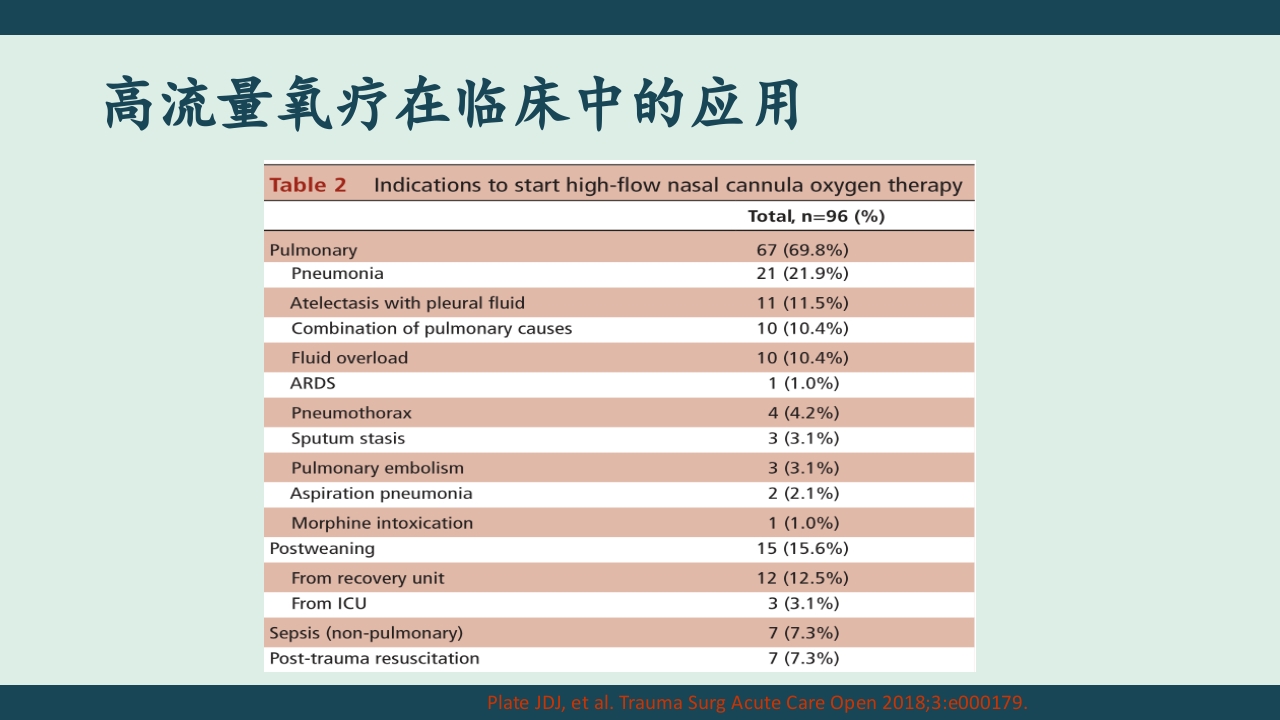 高流量氧疗在临床中的应用

Table 2 Indications to start high-flow nasal cannula oxygen therapy

| | Total, n=96 (%) |
|---|---|
| Pulmonary | 67 (69.8%) |
| Pneumonia | 21 (21.9%) |
| Atelectasis with pleural fluid | 11 (11.5%) |
| Combination of pulmonary causes | 10 (10.4%) |
| Fluid overload | 10 (10.4%) |
| ARDS | 1 (1.0%) |
| Pneumothorax | 4 (4.2%) |
| Sputum stasis | 3 (3.1%) |
| Pulmonary embolism | 3 (3.1%) |
| Aspiration pneumonia | 2 (2.1%) |
| Morphine intoxication | 1 (1.0%) |
| Postweaning | 15 (15.6%) |
| From recovery unit | 12 (12.5%) |
| From ICU | 3 (3.1%) |
| Sepsis (non-pulmonary) | 7 (7.3%) |
| Post-trauma resuscitation | 7 (7.3%) |

Plate JDJ, et al. Trauma Surg Acute Care Open 2018;3:e000179.